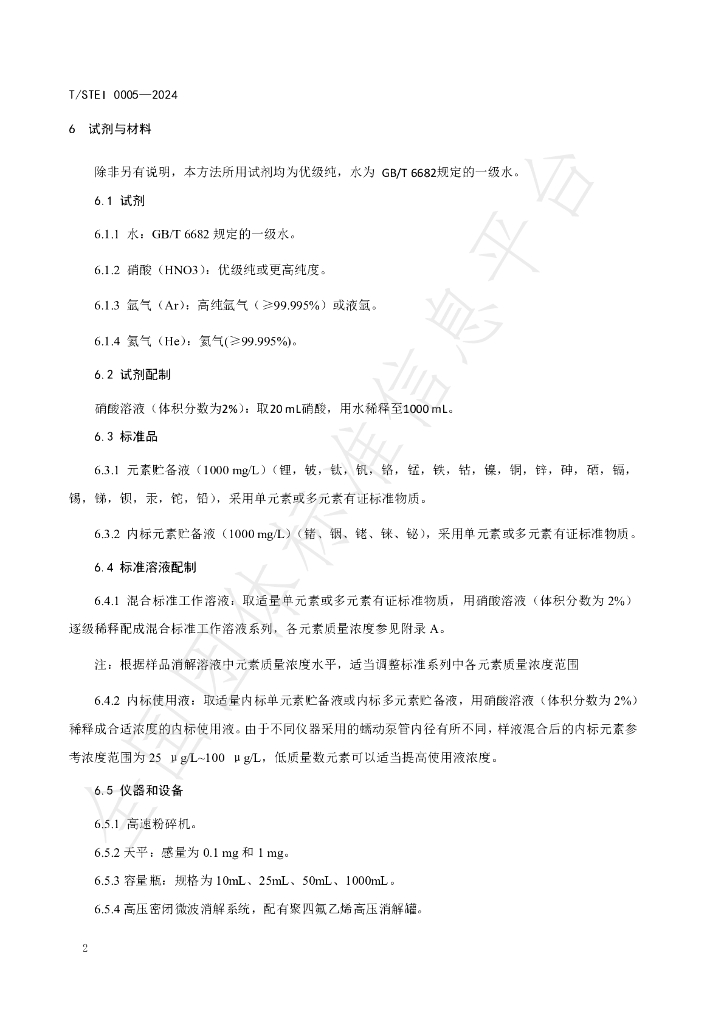 T/STEI 0005—2024

6 试剂与材料

除非另有说明，本方法所用试剂均为优级纯，水为GB/T 6682规定的一级水。

6.1 试剂

6.1.1 水：GB/T 6682规定的一级水。

6.1.2 硝酸（HNO3）：优级纯或更高纯度。

6.1.3 氩气（Ar）：高纯氩气（≥99.995%）或液氩。

6.1.4 氦气（He）：氦气(≥99.995%)。

6.2 试剂配制

硝酸溶液（体积分数为2%）：取20 mL硝酸，用水稀释至1000 mL。

6.3 标准品

6.3.1 元素贮备液（1000 mg/L）（锂，铍，钛，钒，铬，锰，铁，钴，镍，铜，锌，砷，硒，镉，锡，锑，钡，汞，铊，铅），采用单元素或多元素有证标准物质。

6.3.2 内标元素贮备液（1000 mg/L）（锗、铟、铑、铼、铋），采用单元素或多元素有证标准物质。

6.4 标准溶液配制

6.4.1 混合标准工作溶液：取适量单元素或多元素有证标准物质，用硝酸溶液（体积分数为2%）逐级稀释配成混合标准工作溶液系列，各元素质量浓度参见附录A。

注：根据样品消解溶液中元素质量浓度水平，适当调整标准系列中各元素质量浓度范围

6.4.2 内标使用液：取适量内标单元素贮备液或内标多元素贮备液，用硝酸溶液（体积分数为2%）稀释成合适浓度的内标使用液。由于不同仪器采用的蠕动泵管内径有所不同，样液混合后的内标元素参考浓度范围为25 μg/L~100 μg/L，低质量数元素可以适当提高使用液浓度。

6.5 仪器和设备

6.5.1 高速粉碎机。

6.5.2 天平：感量为0.1 mg和1 mg。

6.5.3 容量瓶：规格为10mL、25mL、50mL、1000mL。

6.5.4 高压密闭微波消解系统，配有聚四氟乙烯高压消解罐。

2

全国团体标准信息平台